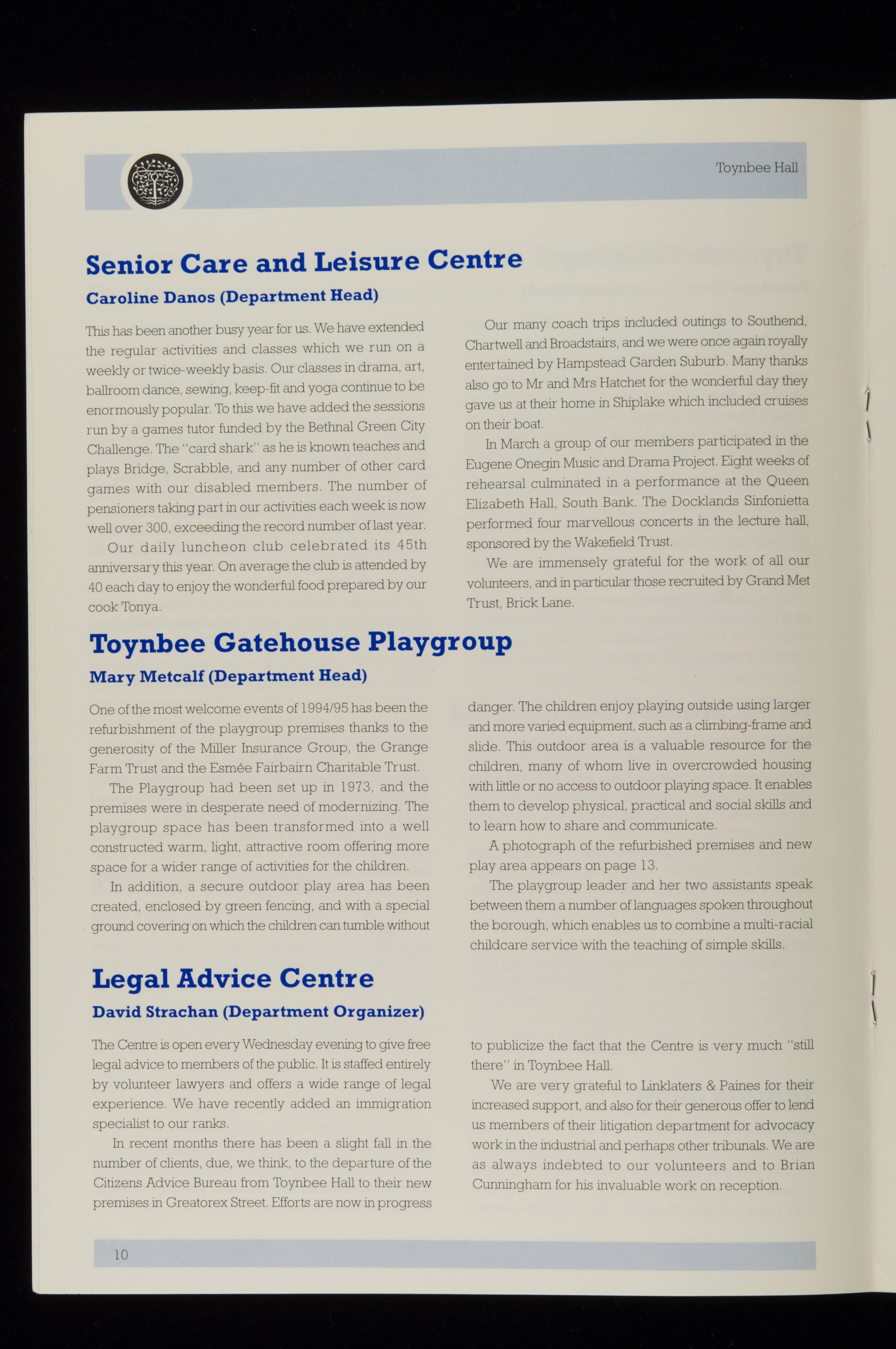 Toynbee Hall

Senior Care and Leisure Centre

Caroline Danos (Department Head)

This has been another busy year for us. We have extended the regular activities and classes which we run on a weekly or twice-weekly basis. Our classes in drama, art, ballroom dance, sewing, keep-fit and yoga continue to be enormously popular. To this we have added the sessions run by a games tutor funded by the Bethnal Green City Challenge. The "card shark" as he is known teaches and plays Bridge, Scrabble, and any number of other card games with our disabled members. The number of pensioners taking part in our activities each week is now well over 300, exceeding the record number of last year.

Our daily luncheon club celebrated its 45th anniversary this year. On average the club is attended by 40 each day to enjoy the wonderful food prepared by our cook Tonya.

Our many coach trips included outings to Southend, Chartwell and Broadstairs, and we were once again royally entertained by Hampstead Garden Suburb. Many thanks also go to Mr and Mrs Hatchet for the wonderful day they gave us at their home in Shiplake which included cruises on their boat.

In March a group of our members participated in the Eugene Onegin Music and Drama Project. Eight weeks of rehearsal culminated in a performance at the Queen Elizabeth Hall, South Bank. The Docklands Sinfonietta performed four marvellous concerts in the lecture hall, sponsored by the Wakefield Trust.

We are immensely grateful for the work of all our volunteers, and in particular those recruited by Grand Met Trust, Brick Lane.

Toynbee Gatehouse Playgroup

Mary Metcalf (Department Head)

One of the most welcome events of 1994/95 has been the refurbishment of the playgroup premises thanks to the generosity of the Miller Insurance Group, the Grange Farm Trust and the Esmée Fairbairn Charitable Trust.

The Playgroup had been set up in 1973, and the premises were in desperate need of modernizing. The playgroup space has been transformed into a well constructed warm, light, attractive room offering more space for a wider range of activities for the children.

In addition, a secure outdoor play area has been created, enclosed by green fencing, and with a special ground covering on which the children can tumble without danger. The children enjoy playing outside using larger and more varied equipment, such as a climbing-frame and slide. This outdoor area is a valuable resource for the children, many of whom live in overcrowded housing with little or no access to outdoor playing space. It enables them to develop physical, practical and social skills and to learn how to share and communicate.

A photograph of the refurbished premises and new play area appears on page 13.

The playgroup leader and her two assistants speak between them a number of languages spoken throughout the borough, which enables us to combine a multi-racial childcare service with the teaching of simple skills.

Legal Advice Centre

David Strachan (Department Organizer)

The Centre is open every Wednesday evening to give free legal advice to members of the public. It is staffed entirely by volunteer lawyers and offers a wide range of legal experience. We have recently added an immigration specialist to our ranks.

In recent months there has been a slight fall in the number of clients, due, we think, to the departure of the Citizens Advice Bureau from Toynbee Hall to their new premises in Greatorex Street. Efforts are now in progress to publicize the fact that the Centre is very much "still there" in Toynbee Hall.

We are very grateful to Linklaters & Paines for their increased support, and also for their generous offer to lend us members of their litigation department for advocacy work in the industrial and perhaps other tribunals. We are as always indebted to our volunteers and to Brian Cunningham for his invaluable work on reception.

10